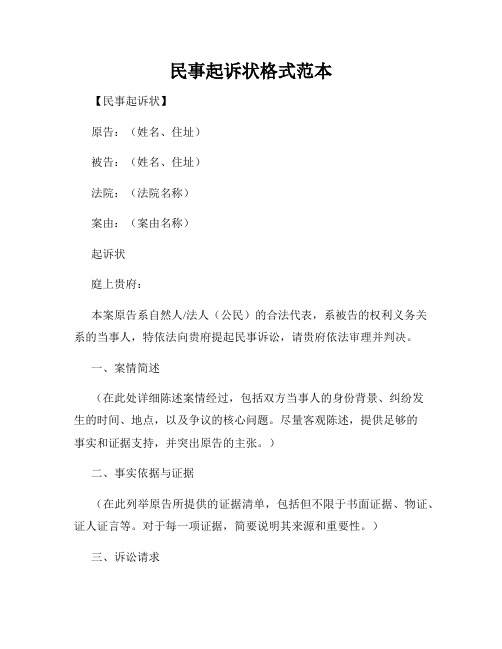 民事起诉状格式范本

【民事起诉状】

原告：（姓名、住址）

被告：（姓名、住址）

法院：（法院名称）

案由：（案由名称）

起诉状

庭上贵府：

本案原告系自然人/法人（公民）的合法代表，系被告的权利义务关系的当事人，特依法向贵府提起民事诉讼，请贵府依法审理并判决。

一、案情简述

（在此处详细陈述案情经过，包括双方当事人的身份背景、纠纷发生的时间、地点，以及争议的核心问题。尽量客观陈述，提供足够的事实和证据支持，并突出原告的主张。）

二、事实依据与证据

（在此列举原告所提供的证据清单，包括但不限于书面证据、物证、证人证言等。对于每一项证据，简要说明其来源和重要性。）

三、诉讼请求